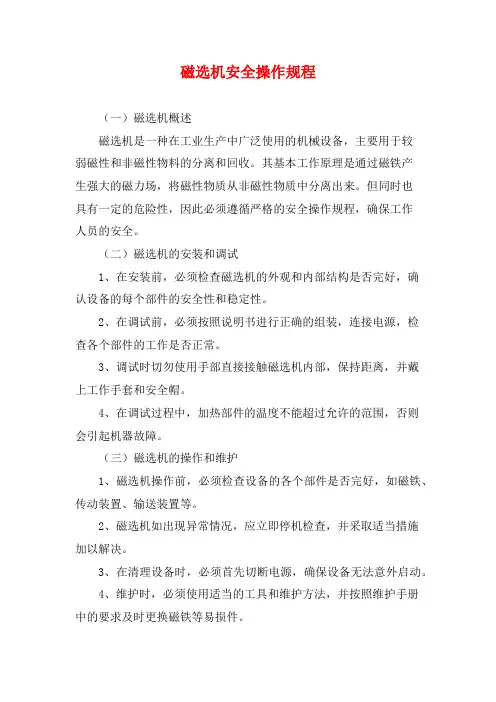 磁选机安全操作规程

（一）磁选机概述

磁选机是一种在工业生产中广泛使用的机械设备，主要用于较弱磁性和非磁性物料的分离和回收。其基本工作原理是通过磁铁产生强大的磁力场，将磁性物质从非磁性物质中分离出来。但同时也具有一定的危险性，因此必须遵循严格的安全操作规程，确保工作人员的安全。

（二）磁选机的安装和调试

1、在安装前，必须检查磁选机的外观和内部结构是否完好，确认设备的每个部件的安全性和稳定性。

2、在调试前，必须按照说明书进行正确的组装，连接电源，检查各个部件的工作是否正常。

3、调试时切勿使用手部直接接触磁选机内部，保持距离，并戴上工作手套和安全帽。

4、在调试过程中，加热部件的温度不能超过允许的范围，否则会引起机器故障。

（三）磁选机的操作和维护

1、磁选机操作前，必须检查设备的各个部件是否完好，如磁铁、传动装置、输送装置等。

2、磁选机如出现异常情况，应立即停机检查，并采取适当措施加以解决。

3、在清理设备时，必须首先切断电源，确保设备无法意外启动。

4、维护时，必须使用适当的工具和维护方法，并按照维护手册中的要求及时更换磁铁等易损件。